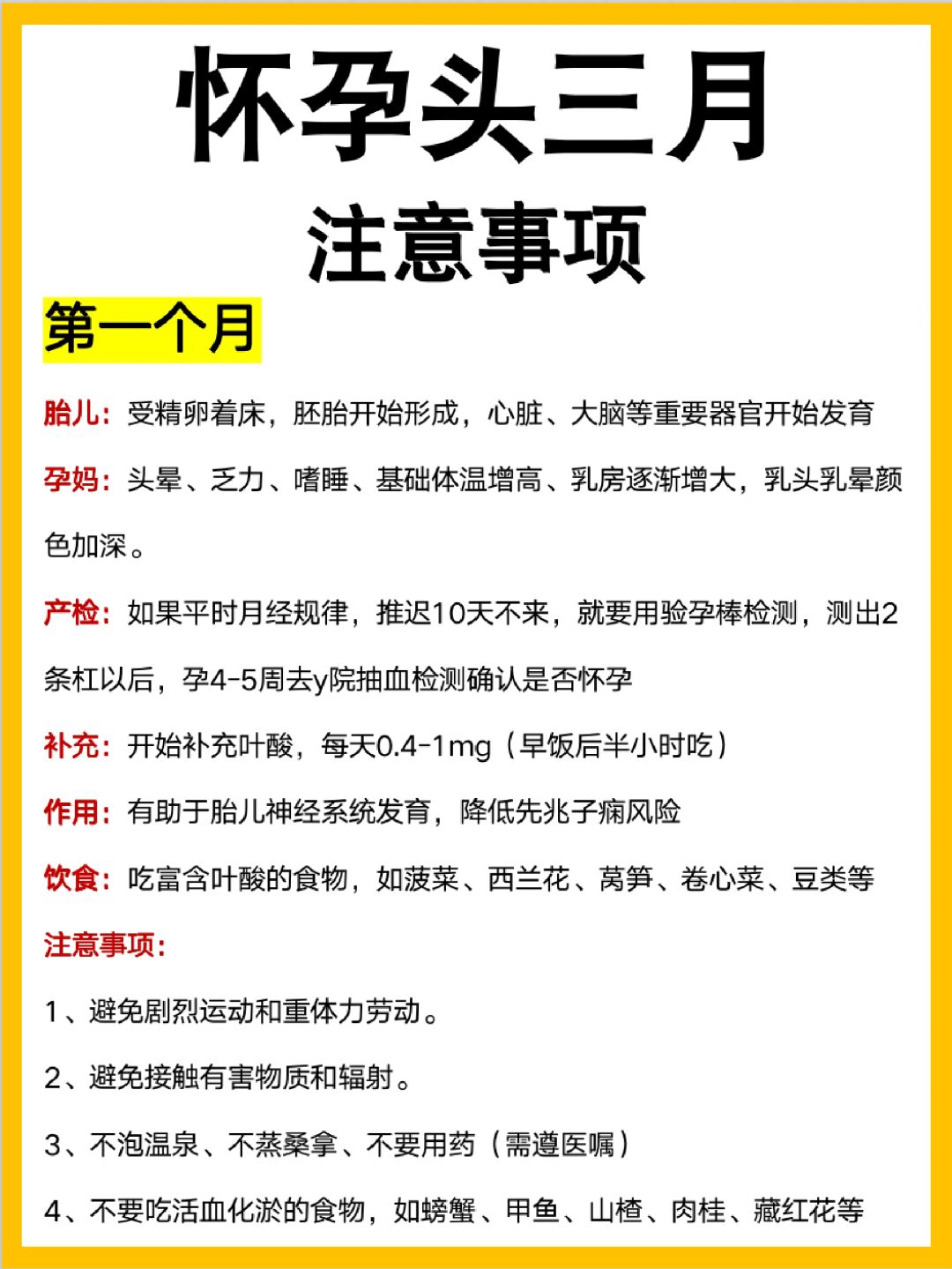 怀孕头三月
注意事项

第一个月

胎儿：受精卵着床，胚胎开始形成，心脏、大脑等重要器官开始发育

孕妈：头晕、乏力、嗜睡、基础体温增高、乳房逐渐增大，乳头乳晕颜色加深。

产检：如果平时月经规律，推迟10天不来，就要用验孕棒检测，测出2条杠以后，孕4-5周去y院抽血检测确认是否怀孕

补充：开始补充叶酸，每天0.4-1mg（早饭后半小时吃）

作用：有助于胎儿神经系统发育，降低先兆子痫风险

饮食：吃富含叶酸的食物，如菠菜、西兰花、莴笋、卷心菜、豆类等

注意事项：

1、避免剧烈运动和重体力劳动。

2、避免接触有害物质和辐射。

3、不泡温泉、不蒸桑拿、不要用药（需遵医嘱）

4、不要吃活血化淤的食物，如螃蟹、甲鱼、山楂、肉桂、藏红花等